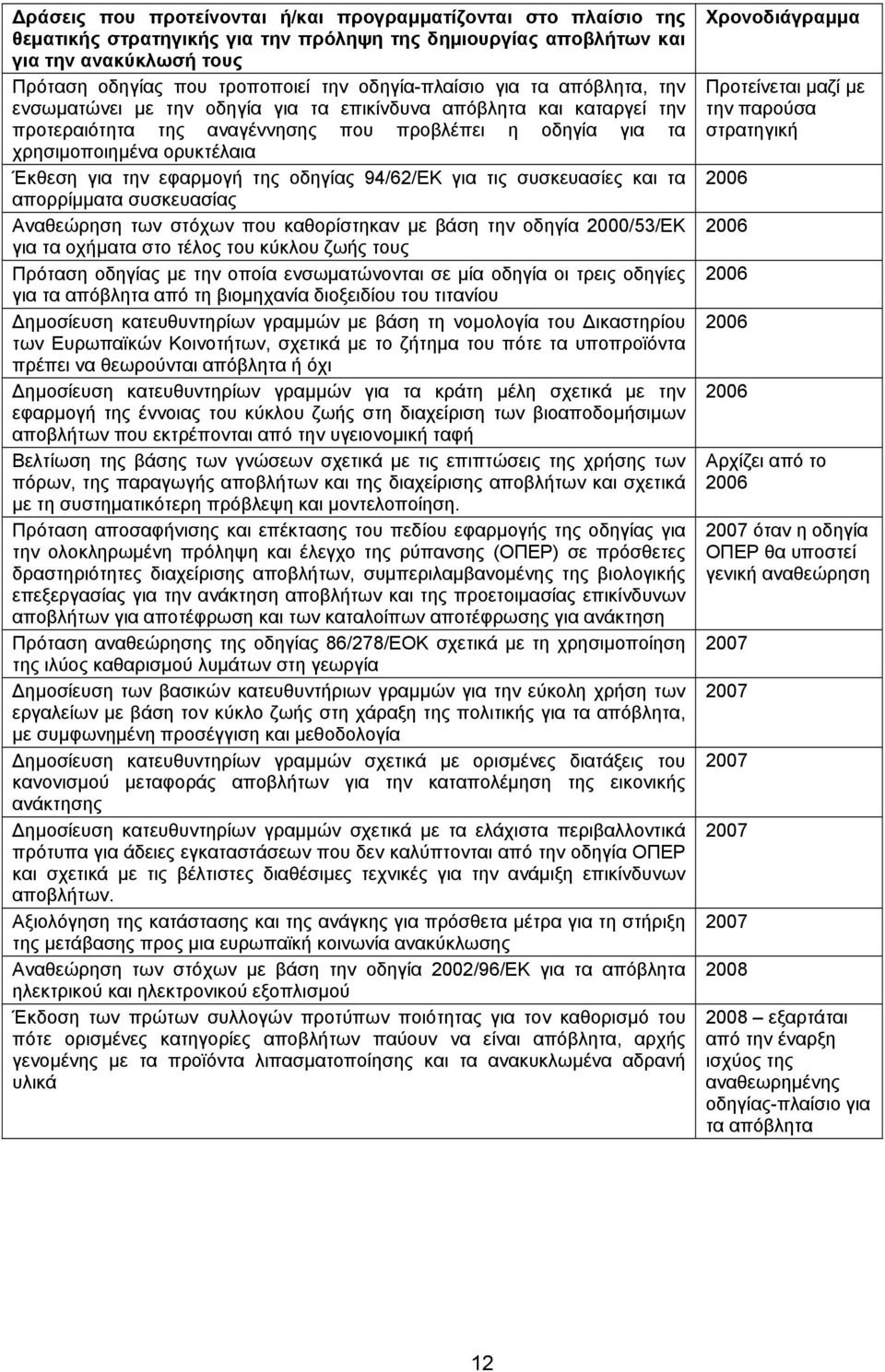 | Δράσεις που προτείνονται ή/και προγραμματίζονται στο πλαίσιο της θεματικής στρατηγικής για την πρόληψη της δημιουργίας αποβλήτων και για την ανακύκλωσή τους | Χρονοδιάγραμμα |
|---|---|
| Πρόταση οδηγίας που τροποποιεί την οδηγία-πλαίσιο για τα απόβλητα, την ενσωματώνει με την οδηγία για τα επικίνδυνα απόβλητα και καταργεί την προτεραιότητα της αναγέννησης που προβλέπει η οδηγία για τα χρησιμοποιημένα ορυκτέλαια | Προτείνεται μαζί με την παρούσα στρατηγική |
| Έκθεση για την εφαρμογή της οδηγίας 94/62/ΕΚ για τις συσκευασίες και τα απορρίμματα συσκευασίας | 2006 |
| Αναθεώρηση των στόχων που καθορίστηκαν με βάση την οδηγία 2000/53/ΕΚ για τα οχήματα στο τέλος του κύκλου ζωής τους | 2006 |
| Πρόταση οδηγίας με την οποία ενσωματώνονται σε μία οδηγία οι τρεις οδηγίες για τα απόβλητα από τη βιομηχανία διοξειδίου του τιτανίου | 2006 |
| Δημοσίευση κατευθυντηρίων γραμμών με βάση τη νομολογία του Δικαστηρίου των Ευρωπαϊκών Κοινοτήτων, σχετικά με το ζήτημα του πότε τα υποπροϊόντα πρέπει να θεωρούνται απόβλητα ή όχι | 2006 |
| Δημοσίευση κατευθυντηρίων γραμμών για τα κράτη μέλη σχετικά με την εφαρμογή της έννοιας του κύκλου ζωής στη διαχείριση των βιοαποδομήσιμων αποβλήτων που εκτρέπονται από την υγειονομική ταφή | 2006 |
| Βελτίωση της βάσης των γνώσεων σχετικά με τις επιπτώσεις της χρήσης των πόρων, της παραγωγής αποβλήτων και της διαχείρισης αποβλήτων και σχετικά με τη συστηματικότερη πρόβλεψη και μοντελοποίηση. | Αρχίζει από το 2006 |
| Πρόταση αποσαφήνισης και επέκτασης του πεδίου εφαρμογής της οδηγίας για την ολοκληρωμένη πρόληψη και έλεγχο της ρύπανσης (ΟΠΕΡ) σε πρόσθετες δραστηριότητες διαχείρισης αποβλήτων, συμπεριλαμβανομένης της βιολογικής επεξεργασίας για την ανάκτηση αποβλήτων και της προετοιμασίας επικίνδυνων αποβλήτων για αποτέφρωση και των καταλοίπων αποτέφρωσης για ανάκτηση | 2007 όταν η οδηγία ΟΠΕΡ θα υποστεί γενική αναθεώρηση |
| Πρόταση αναθεώρησης της οδηγίας 86/278/ΕΟΚ σχετικά με τη χρησιμοποίηση της ιλύος καθαρισμού λυμάτων στη γεωργία | 2007 |
| Δημοσίευση των βασικών κατευθυντήριων γραμμών για την εύκολη χρήση των εργαλείων με βάση τον κύκλο ζωής στη χάραξη της πολιτικής για τα απόβλητα, με συμφωνημένη προσέγγιση και μεθοδολογία | 2007 |
| Δημοσίευση κατευθυντηρίων γραμμών σχετικά με ορισμένες διατάξεις του κανονισμού μεταφοράς αποβλήτων για την καταπολέμηση της εικονικής ανάκτησης | 2007 |
| Δημοσίευση κατευθυντηρίων γραμμών σχετικά με τα ελάχιστα περιβαλλοντικά πρότυπα για άδειες εγκαταστάσεων που δεν καλύπτονται από την οδηγία ΟΠΕΡ και σχετικά με τις βέλτιστες διαθέσιμες τεχνικές για την ανάμιξη επικίνδυνων αποβλήτων. | 2007 |
| Αξιολόγηση της κατάστασης και της ανάγκης για πρόσθετα μέτρα για τη στήριξη της μετάβασης προς μια ευρωπαϊκή κοινωνία ανακύκλωσης | 2007 |
| Αναθεώρηση των στόχων με βάση την οδηγία 2002/96/ΕΚ για τα απόβλητα ηλεκτρικού και ηλεκτρονικού εξοπλισμού | 2008 |
| Έκδοση των πρώτων συλλογών προτύπων ποιότητας για τον καθορισμό του πότε ορισμένες κατηγορίες αποβλήτων παύουν να είναι απόβλητα, αρχής γενομένης με τα προϊόντα λιπασματοποίησης και τα ανακυκλωμένα αδρανή υλικά | 2008 – εξαρτάται από την έναρξη ισχύος της αναθεωρημένης οδηγίας-πλαίσιο για τα απόβλητα |

12